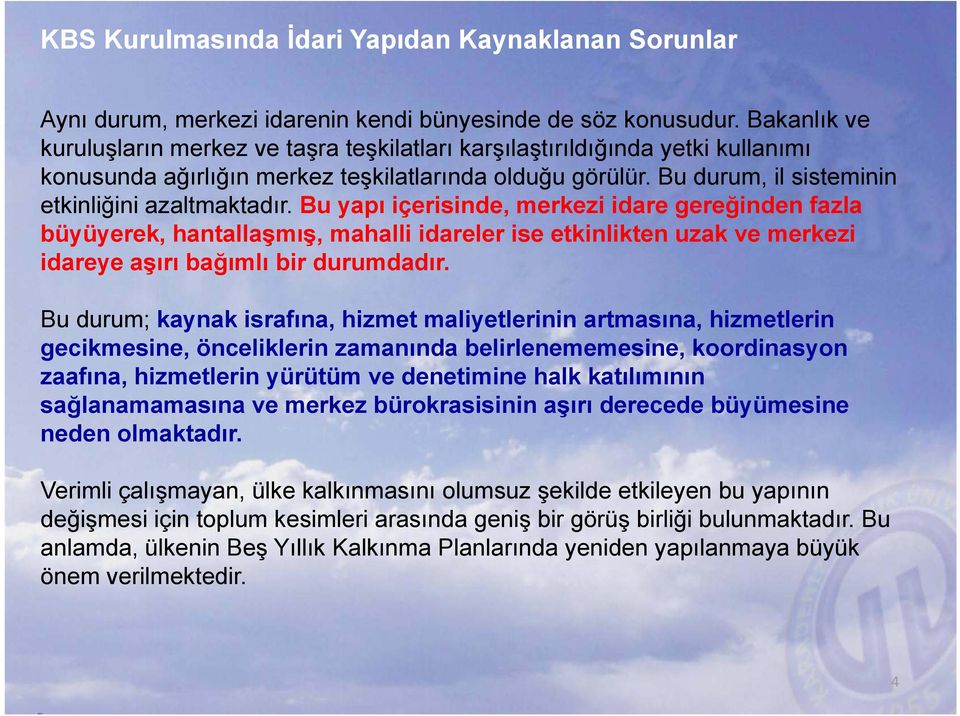 KBS Kurulmasında İdari Yapıdan Kaynaklanan Sorunlar

Aynı durum, merkezi idarenin kendi bünyesinde de söz konusudur. Bakanlık ve kuruluşların merkez ve taşra teşkilatları karşılaştırıldığında yetki kullanımı konusunda ağırlığın merkez teşkilatlarında olduğu görülür. Bu durum, il sisteminin etkinliğini azaltmaktadır. Bu yapı içerisinde, merkezi idare gereğinden fazla büyüyerek, hantallaşmış, mahalli idareler ise etkinlikten uzak ve merkezi idareye aşırı bağımlı bir durumdadır.

Bu durum; kaynak israfına, hizmet maliyetlerinin artmasına, hizmetlerin gecikmesine, önceliklerin zamanında belirlenememesine, koordinasyon zaafına, hizmetlerin yürütüm ve denetimine halk katılımının sağlanamamasına ve merkez bürokrasisinin aşırı derecede büyümesine neden olmaktadır.

Verimli çalışmayan, ülke kalkınmasını olumsuz şekilde etkileyen bu yapının değişmesi için toplum kesimleri arasında geniş bir görüş birliği bulunmaktadır. Bu anlamda, ülkenin Beş Yıllık Kalkınma Planlarında yeniden yapılanmaya büyük önem verilmektedir.

4